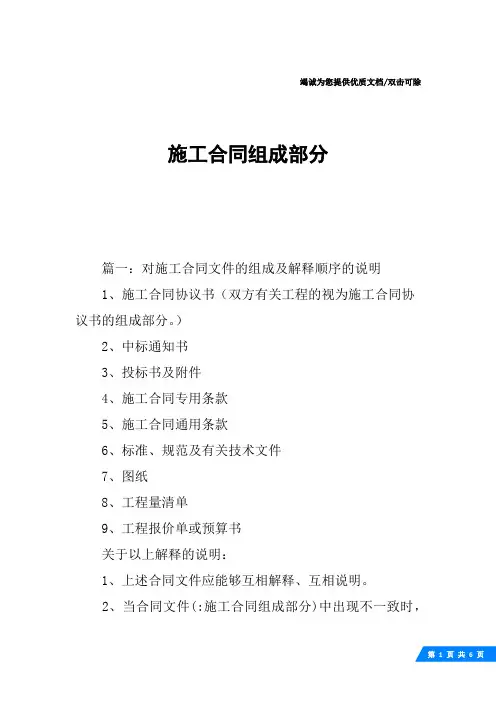 竭诚为您提供优质文档/双击可除

施工合同组成部分

篇一：对施工合同文件的组成及解释顺序的说明

1、施工合同协议书（双方有关工程的视为施工合同协议书的组成部分。）

2、中标通知书

3、投标书及附件

4、施工合同专用条款

5、施工合同通用条款

6、标准、规范及有关技术文件

7、图纸

8、工程量清单

9、工程报价单或预算书

关于以上解释的说明：

1、上述合同文件应能够互相解释、互相说明。

2、当合同文件(:施工合同组成部分)中出现不一致时，

第 1 页 共 6 页